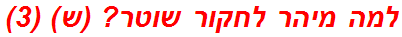 למה מיהר לחקור שוטר? (ש) (3)